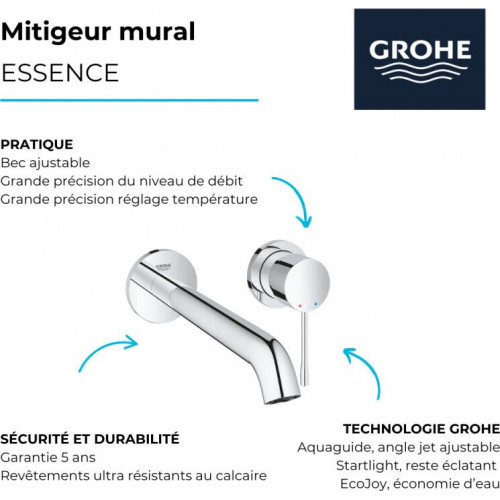 Mitigeur mural
ESSENCE

GROHE

PRATIQUE
Bec ajustable
Grande précision du niveau de débit
Grande précision réglage température

GROHE

SÉCURITÉ ET DURABILITÉ
Garantie 5 ans
Revêtements ultra résistants au calcaire

TECHNOLOGIE GROHE
Aquaguide, angle jet ajustable
Startlight, reste éclatant
EcoJoy, économie d'eau